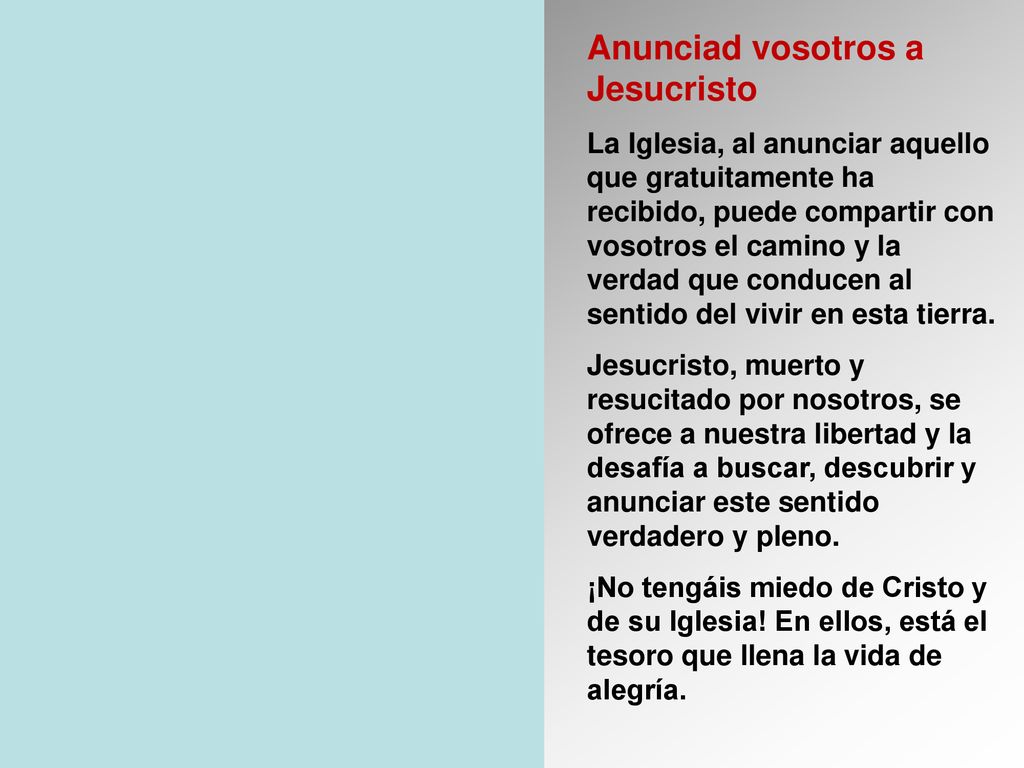 Anunciad vosotros a Jesucristo

La Iglesia, al anunciar aquello que gratuitamente ha recibido, puede compartir con vosotros el camino y la verdad que conducen al sentido del vivir en esta tierra.

Jesucristo, muerto y resucitado por nosotros, se ofrece a nuestra libertad y la desafía a buscar, descubrir y anunciar este sentido verdadero y pleno.

¡No tengáis miedo de Cristo y de su Iglesia! En ellos, está el tesoro que llena la vida de alegría.